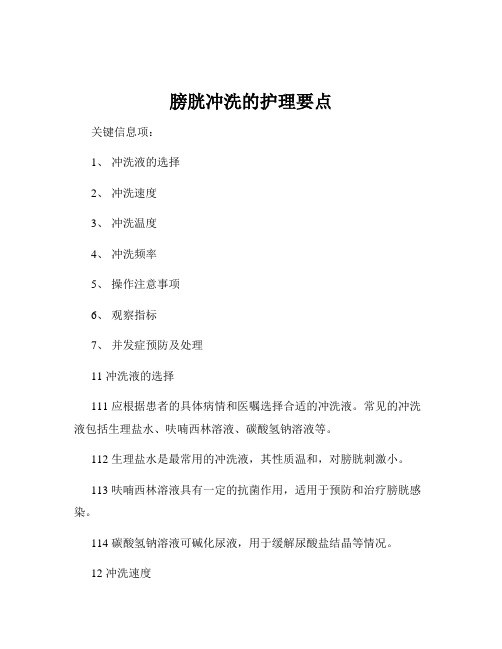 膀胱冲洗的护理要点

关键信息项：

1、 冲洗液的选择

2、 冲洗速度

3、 冲洗温度

4、 冲洗频率

5、 操作注意事项

6、 观察指标

7、 并发症预防及处理

11 冲洗液的选择

111 应根据患者的具体病情和医嘱选择合适的冲洗液。常见的冲洗液包括生理盐水、呋喃西林溶液、碳酸氢钠溶液等。

112 生理盐水是最常用的冲洗液，其性质温和，对膀胱刺激小。

113 呋喃西林溶液具有一定的抗菌作用，适用于预防和治疗膀胱感染。

114 碳酸氢钠溶液可碱化尿液，用于缓解尿酸盐结晶等情况。

12 冲洗速度